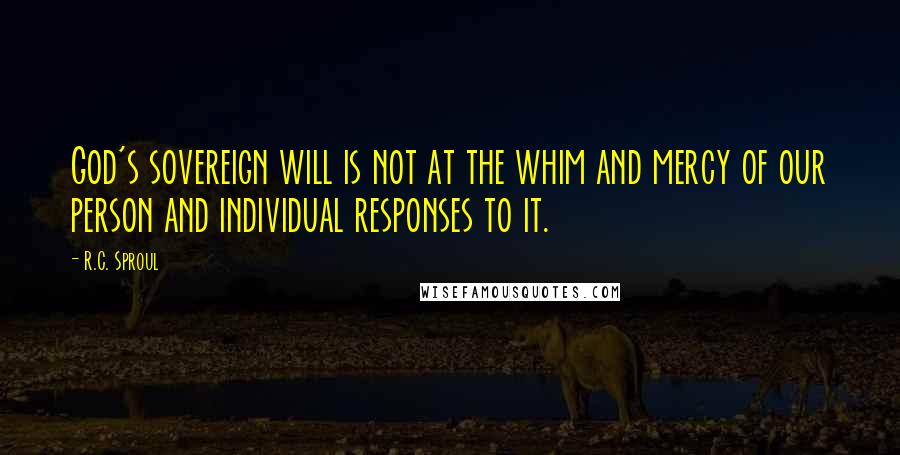 God's sovereign will is not at the whim and mercy of our person and individual responses to it.

- R.C. Sproul

WISEFAMOUSQUOTES.COM